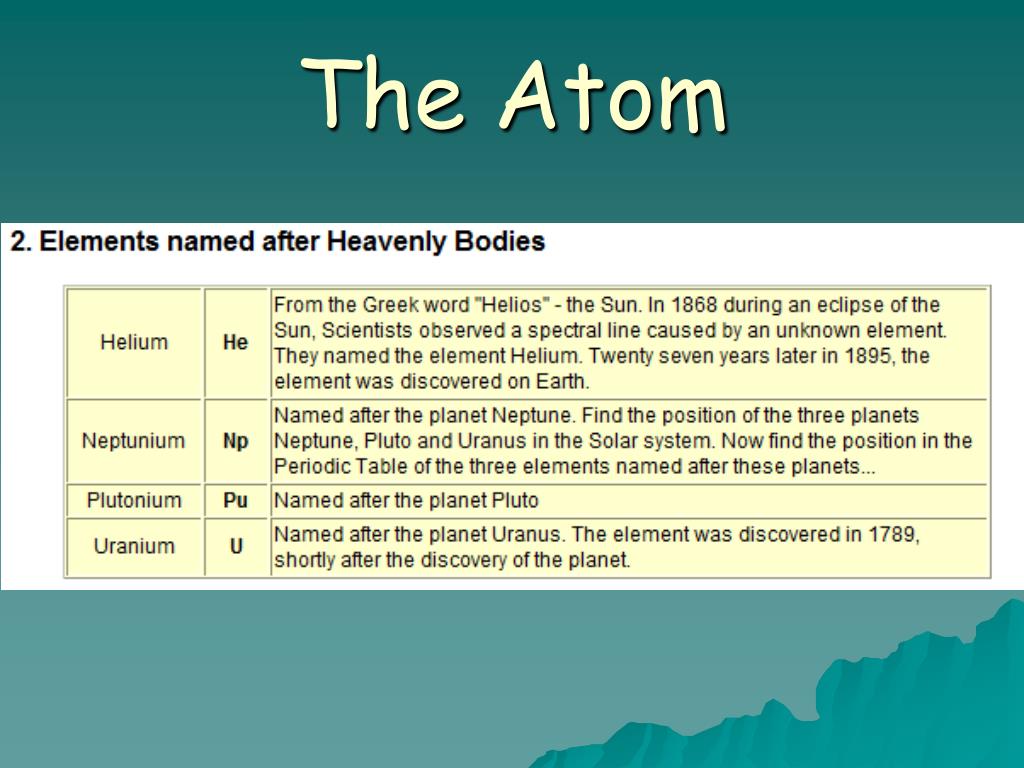 The Atom

2. Elements named after Heavenly Bodies

| Helium | He | From the Greek word "Helios" - the Sun. In 1868 during an eclipse of the Sun, Scientists observed a spectral line caused by an unknown element. They named the element Helium. Twenty seven years later in 1895, the element was discovered on Earth. |
|---|---|---|
| Neptunium | Np | Named after the planet Neptune. Find the position of the three planets Neptune, Pluto and Uranus in the Solar system. Now find the position in the Periodic Table of the three elements named after these planets... |
| Plutonium | Pu | Named after the planet Pluto |
| Uranium | U | Named after the planet Uranus. The element was discovered in 1789, shortly after the discovery of the planet. |